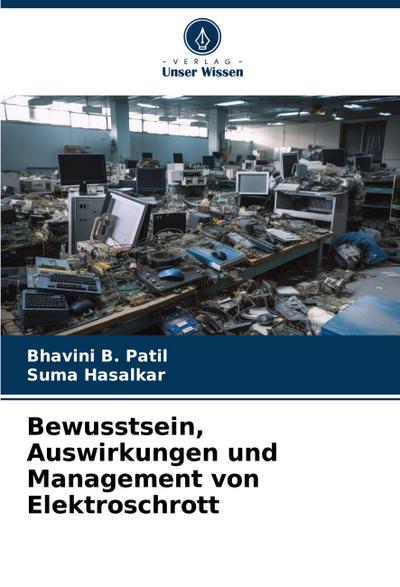 - VERLAG -
Unser Wissen

Bhavini B. Patil
Suma Hasalkar

Bewusstsein, Auswirkungen und Management von Elektroschrott